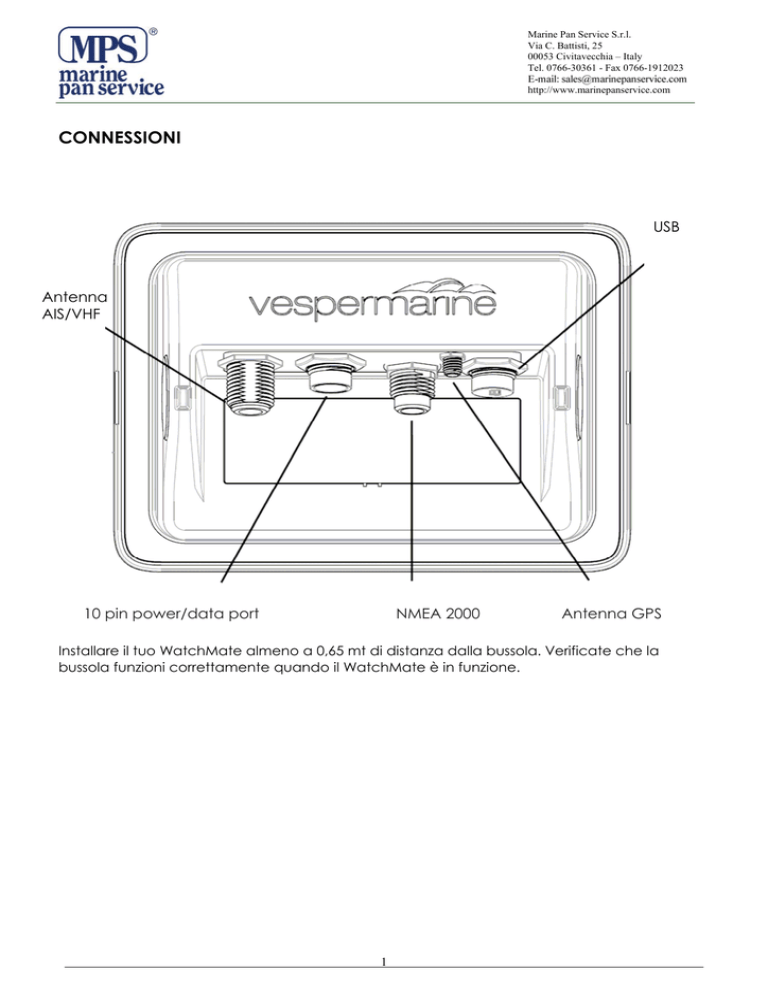 MPS®
marine
pan service

Marine Pan Service S.r.l.
Via C. Battisti, 25
00053 Civitavecchia – Italy
Tel. 0766-30361 - Fax 0766-1912023
E-mail: sales@marinepanservice.com
http://www.marinepanservice.com

CONNESSIONI

USB

Antenna
AIS/VHF

vespermarine

10 pin power/data port

NMEA 2000

Antenna GPS

Installare il tuo WatchMate almeno a 0,65 mt di distanza dalla bussola. Verificate che la bussola funzioni correttamente quando il WatchMate è in funzione.

1